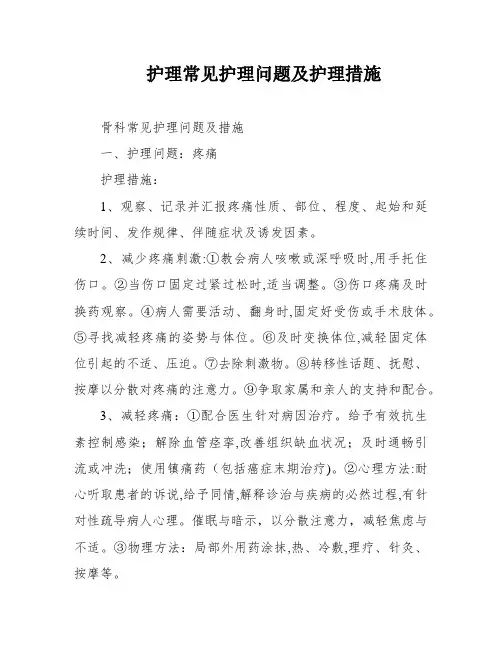 护理常见护理问题及护理措施

骨科常见护理问题及措施

一、护理问题：疼痛

护理措施：

1、观察、记录并汇报疼痛性质、部位、程度、起始和延续时间、发作规律、伴随症状及诱发因素。

2、减少疼痛刺激:①教会病人咳嗽或深呼吸时,用手托住伤口。②当伤口固定过紧过松时,适当调整。③伤口疼痛及时换药观察。④病人需要活动、翻身时,固定好受伤或手术肢体。⑤寻找减轻疼痛的姿势与体位。⑥及时变换体位,减轻固定体位引起的不适、压迫。⑦去除刺激物。⑧转移性话题、抚慰、按摩以分散对疼痛的注意力。⑨争取家属和亲人的支持和配合。

3、减轻疼痛：①配合医生针对病因治疗。给予有效抗生素控制感染；解除血管痉挛,改善组织缺血状况；及时通畅引流或冲洗；使用镇痛药（包括癌症末期治疗)。②心理方法:耐心听取患者的诉说,给予同情,解释诊治与疾病的必然过程,有针对性疏导病人心理。催眠与暗示，以分散注意力，减轻焦虑与不适。③物理方法：局部外用药涂抹,热、冷敷,理疗、针灸、按摩等。